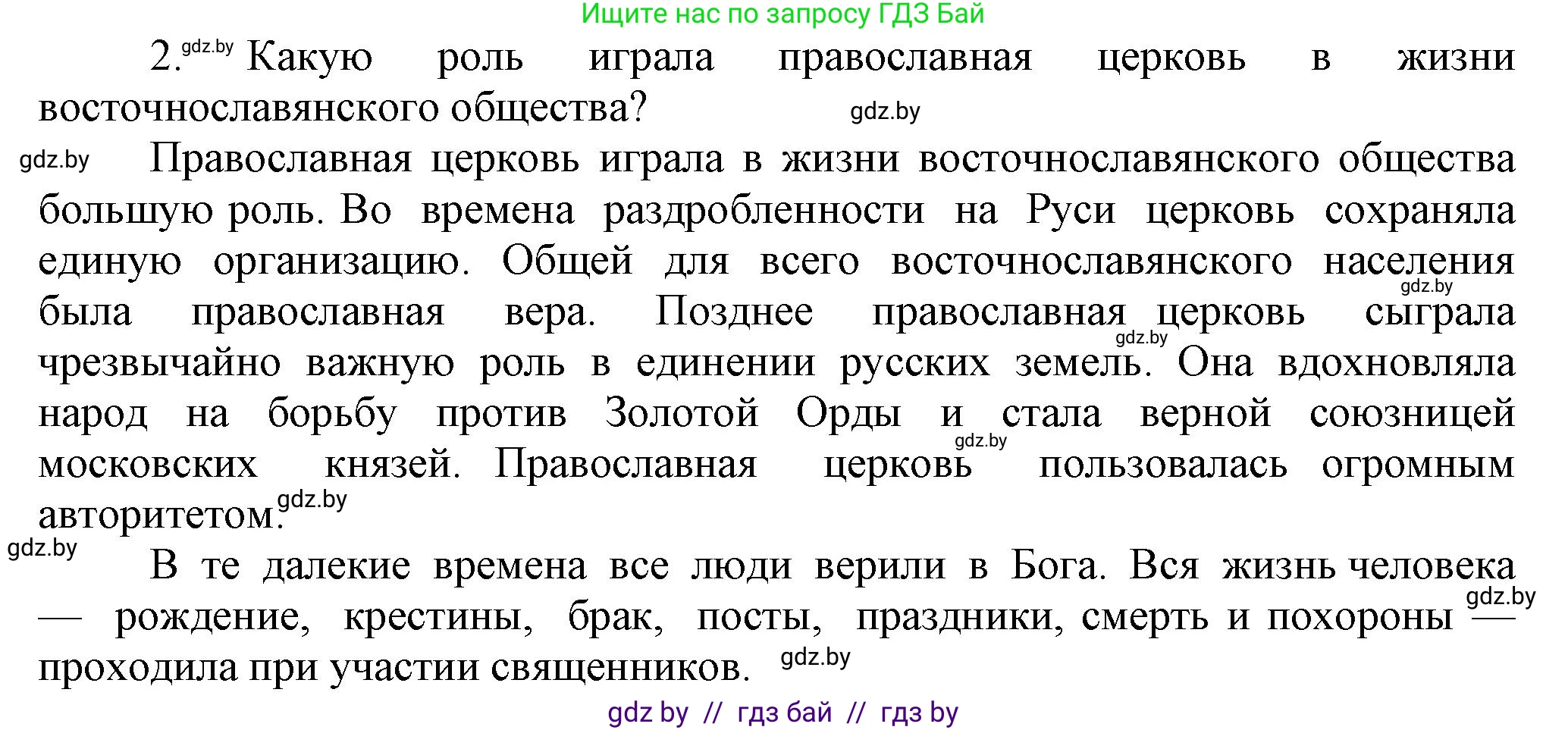 Ищите нас по запросу ГДЗ Бай

2. gdz.by Какую роль играла православная церковь в жизни восточнославянского общества? gdz.by

gdz.by Православная церковь играла в жизни восточнославянского общества большую роль. Во времена раздробленности на Руси церковь сохраняла единую организацию. Общей для всего восточнославянского населения gdz.by была православная вера. Позднее православная церковь gdz.by сыграла чрезвычайно важную роль в единении русских земель. Она вдохновляла народ на борьбу против Золотой Орды и стала верной союзницей gdz.by московских князей. Православная церковь пользовалась огромным авторитетом. gdz.by

gdz.by В те далекие времена все люди верили в Бога. Вся жизнь человека — рождение, крестины, брак, посты, праздники, смерть и похороны gdz.by — проходила при участии священников. gdz.by

gdz by // гдз бай // гдз by